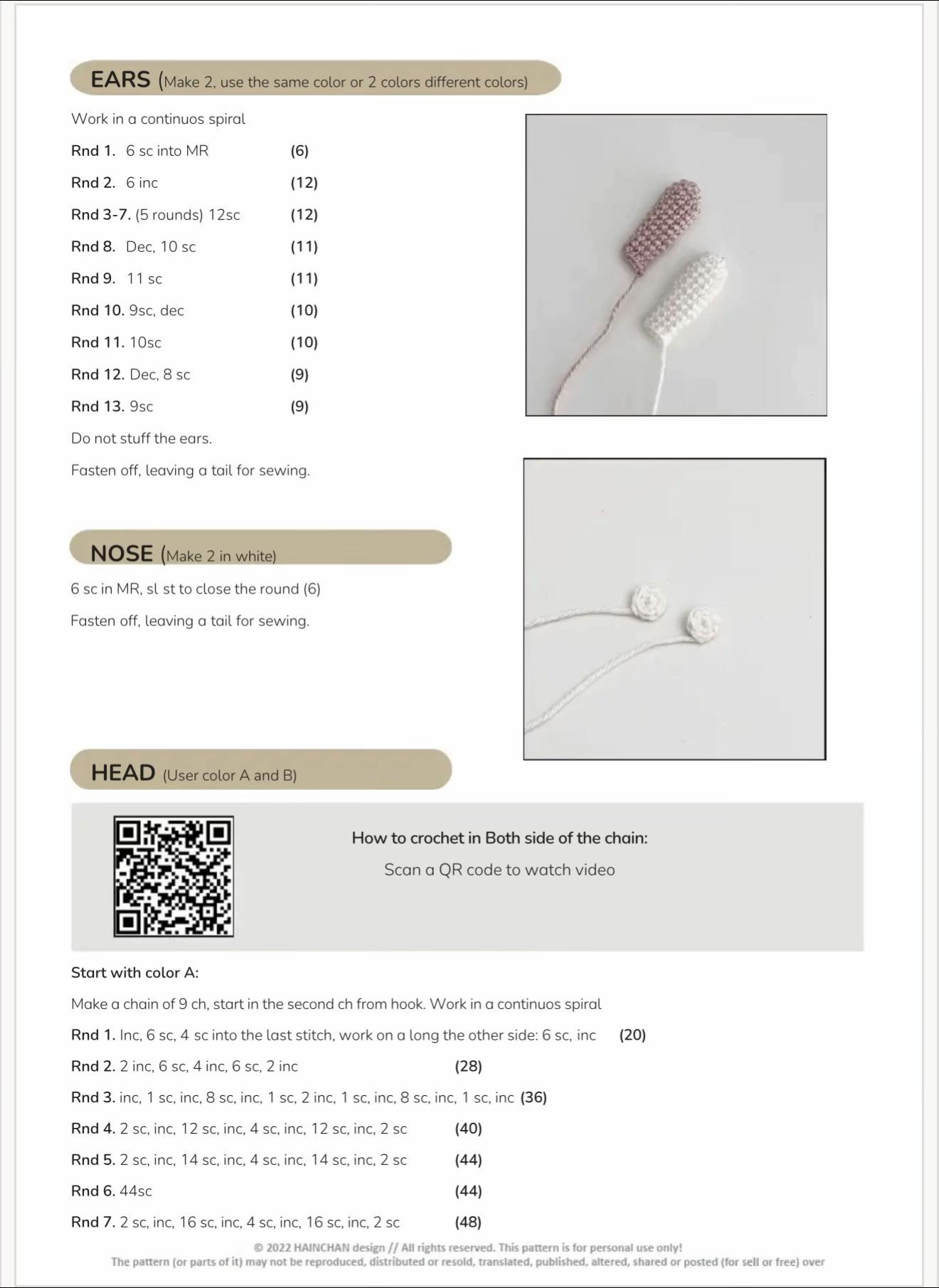 EARS (Make 2, use the same color or 2 colors different colors)

Work in a continuos spiral

Rnd 1. 6 sc into MR (6)

Rnd 2. 6 inc (12)

Rnd 3-7. (5 rounds) 12sc (12)

Rnd 8. Dec, 10 sc (11)

Rnd 9. 11 sc (11)

Rnd 10. 9sc, dec (10)

Rnd 11. 10sc (10)

Rnd 12. Dec, 8 sc (9)

Rnd 13. 9sc (9)

Do not stuff the ears.

Fasten off, leaving a tail for sewing.

NOSE (Make 2 in white)

6 sc in MR, sl st to close the round (6)

Fasten off, leaving a tail for sewing.

HEAD (User color A and B)

How to crochet in Both side of the chain:

Scan a QR code to watch video

Start with color A:

Make a chain of 9 ch, start in the second ch from hook. Work in a continuos spiral

Rnd 1. Inc, 6 sc, 4 sc into the last stitch, work on a long the other side: 6 sc, inc (20)

Rnd 2. 2 inc, 6 sc, 4 inc, 6 sc, 2 inc (28)

Rnd 3. inc, 1 sc, inc, 8 sc, inc, 1 sc, 2 inc, 1 sc, inc, 8 sc, inc, 1 sc, inc (36)

Rnd 4. 2 sc, inc, 12 sc, inc, 4 sc, inc, 12 sc, inc, 2 sc (40)

Rnd 5. 2 sc, inc, 14 sc, inc, 4 sc, inc, 14 sc, inc, 2 sc (44)

Rnd 6. 44sc (44)

Rnd 7. 2 sc, inc, 16 sc, inc, 4 sc, inc, 16 sc, inc, 2 sc (48)

© 2022 HAINCHAN design // All rights reserved. This pattern is for personal use only!
The pattern (or parts of it) may not be reproduced, distributed or resold, translated, published, altered, shared or posted (for sell or free) over